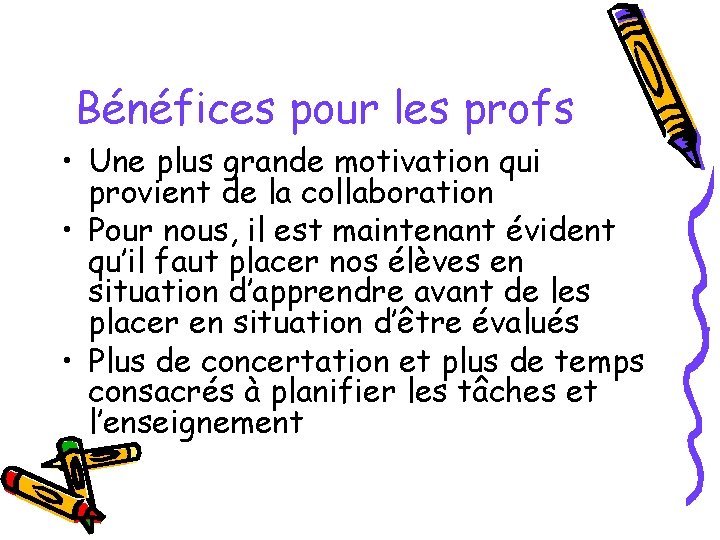 Bénéfices pour les profs

• Une plus grande motivation qui provient de la collaboration
• Pour nous, il est maintenant évident qu'il faut placer nos élèves en situation d'apprendre avant de les placer en situation d'être évalués
• Plus de concertation et plus de temps consacrés à planifier les tâches et l'enseignement